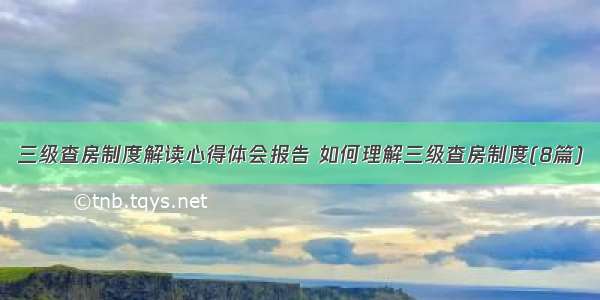 三级查房制度解读心得体会报告 如何理解三级查房制度(8篇)

©tnb.tqys.net